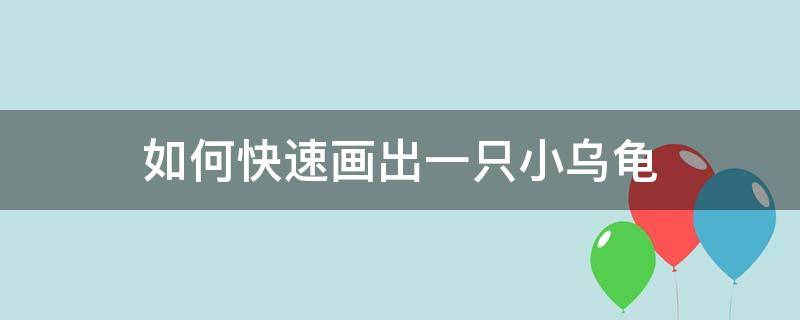 如何快速画出一只小乌龟